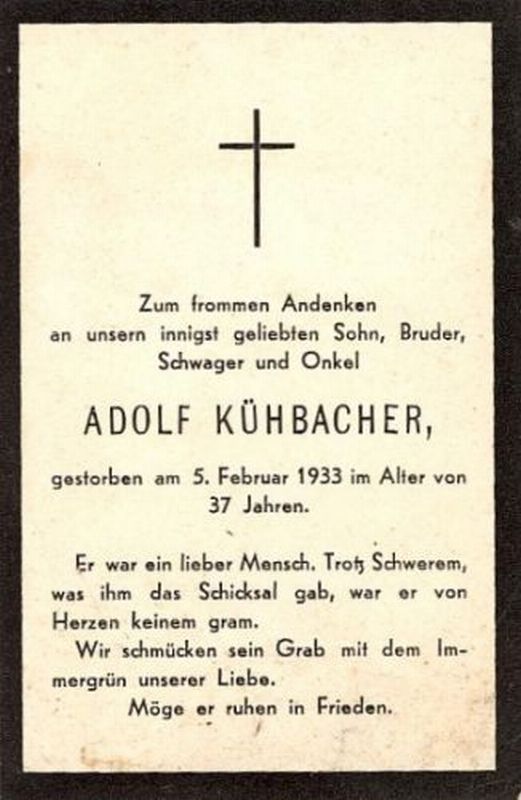 Zum frommen Andenken an unsern innigst geliebten Sohn, Bruder, Schwager und Onkel

ADOLF KÜHBACHER,

gestorben am 5. Februar 1933 im Alter von 37 Jahren.

Er war ein lieber Mensch. Trotz Schwerem, was ihm das Schicksal gab, war er von Herzen keinem gram.

Wir schmücken sein Grab mit dem Immergrün unserer Liebe.

Möge er ruhen in Frieden.